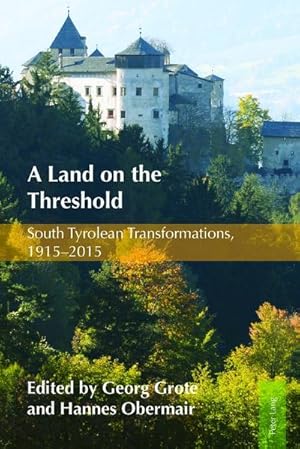 A Land on the Threshold

South Tyrolean Transformations, 1915–2015

Edited by Georg Grote and Hannes Obermair

Peter Lang